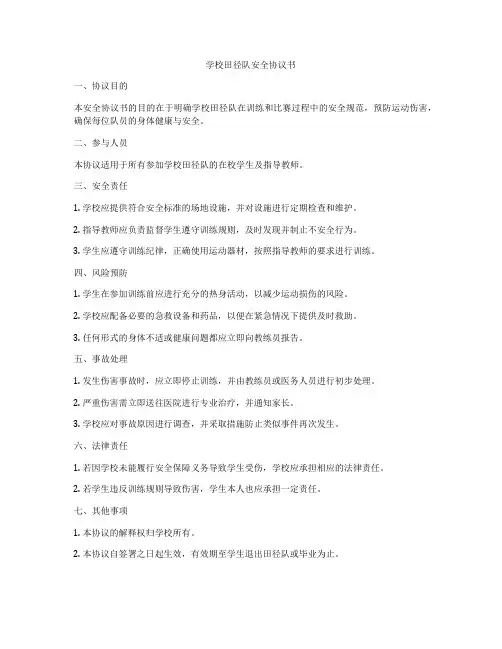 学校田径队安全协议书

一、协议目的

本安全协议书的目的在于明确学校田径队在训练和比赛过程中的安全规范，预防运动伤害，确保每位队员的身体健康与安全。

二、参与人员

本协议适用于所有参加学校田径队的在校学生及指导教师。

三、安全责任

1. 学校应提供符合安全标准的场地设施，并对设施进行定期检查和维护。

2. 指导教师应负责监督学生遵守训练规则，及时发现并制止不安全行为。

3. 学生应遵守训练纪律，正确使用运动器材，按照指导教师的要求进行训练。

四、风险预防

1. 学生在参加训练前应进行充分的热身活动，以减少运动损伤的风险。

2. 学校应配备必要的急救设备和药品，以便在紧急情况下提供及时救助。

3. 任何形式的身体不适或健康问题都应立即向教练员报告。

五、事故处理

1. 发生伤害事故时，应立即停止训练，并由教练员或医务人员进行初步处理。

2. 严重伤害需立即送往医院进行专业治疗，并通知家长。

3. 学校应对事故原因进行调查，并采取措施防止类似事件再次发生。

六、法律责任

1. 若因学校未能履行安全保障义务导致学生受伤，学校应承担相应的法律责任。

2. 若学生违反训练规则导致伤害，学生本人也应承担一定责任。

七、其他事项

1. 本协议的解释权归学校所有。

2. 本协议自签署之日起生效，有效期至学生退出田径队或毕业为止。